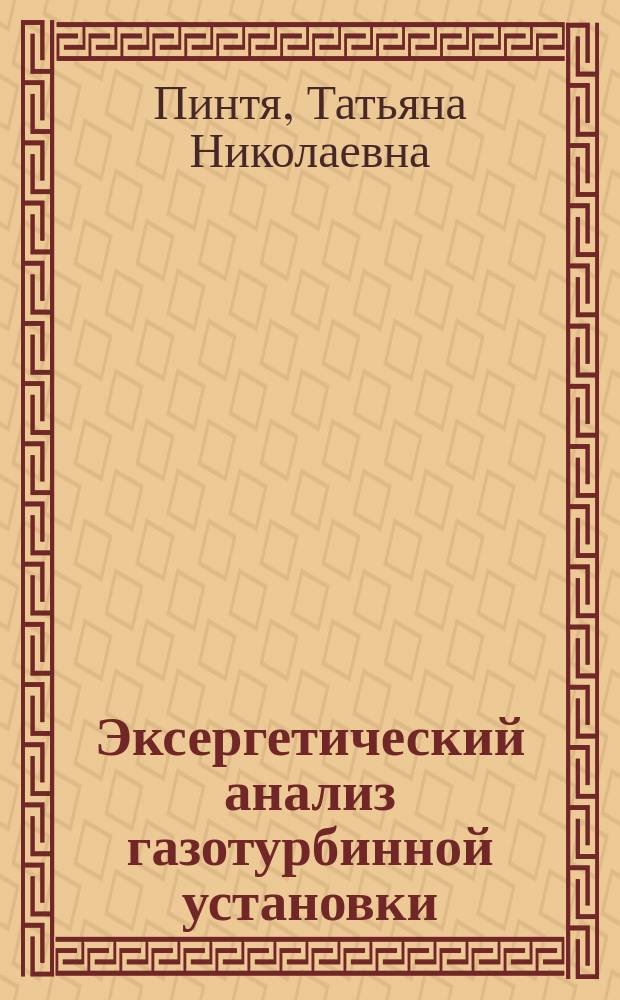 Пинтя, Татьяна Николаевна

Эксергетический анализ газотурбинной установки